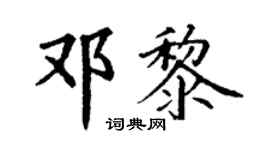 邓黎
词典网